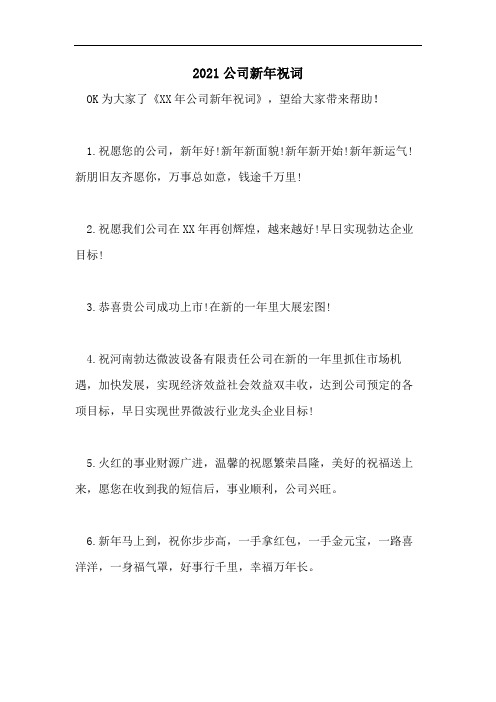 2021 公司新年祝词

OK 为大家了《XX 年公司新年祝词》，望给大家带来帮助！

1.祝愿您的公司，新年好!新年新面貌!新年新开始!新年新运气!新朋旧友齐愿你，万事总如意，钱途千万里!

2.祝愿我们公司在 XX 年再创辉煌，越来越好!早日实现勃达企业目标!

3.恭喜贵公司成功上市!在新的一年里大展宏图!

4.祝河南勃达微波设备有限责任公司在新的一年里抓住市场机遇，加快发展，实现经济效益社会效益双丰收，达到公司预定的各项目标，早日实现世界微波行业龙头企业目标!

5.火红的事业财源广进，温馨的祝愿繁荣昌隆，美好的祝福送上来，愿您在收到我的短信后，事业顺利，公司兴旺。

6.新年马上到，祝你步步高，一手拿红包，一手金元宝，一路喜洋洋，一身福气罩，好事行千里，幸福万年长。